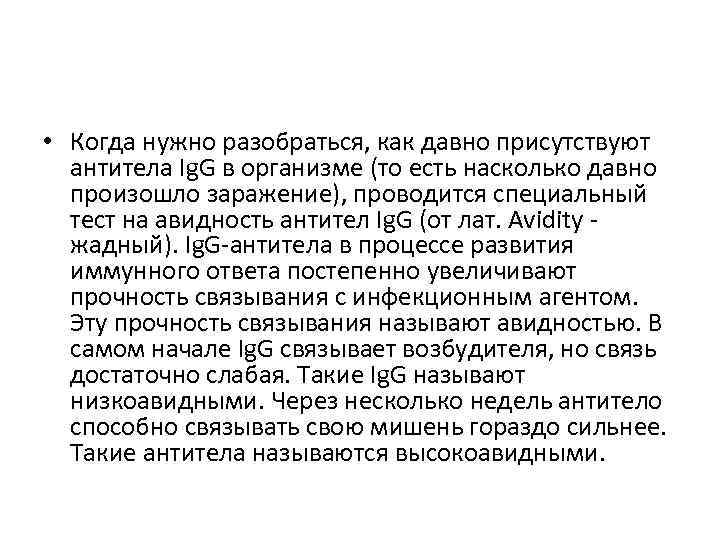 • Когда нужно разобраться, как давно присутствуют антитела IgG в организме (то есть насколько давно произошло заражение), проводится специальный тест на авидность антител IgG (от лат. Avidity - жадный). IgG-антитела в процессе развития иммунного ответа постепенно увеличивают прочность связывания с инфекционным агентом. Эту прочность связывания называют авидностью. В самом начале IgG связывает возбудителя, но связь достаточно слабая. Такие IgG называют низкоавидными. Через несколько недель антитело способно связывать свою мишень гораздо сильнее. Такие антитела называются высокоавидными.